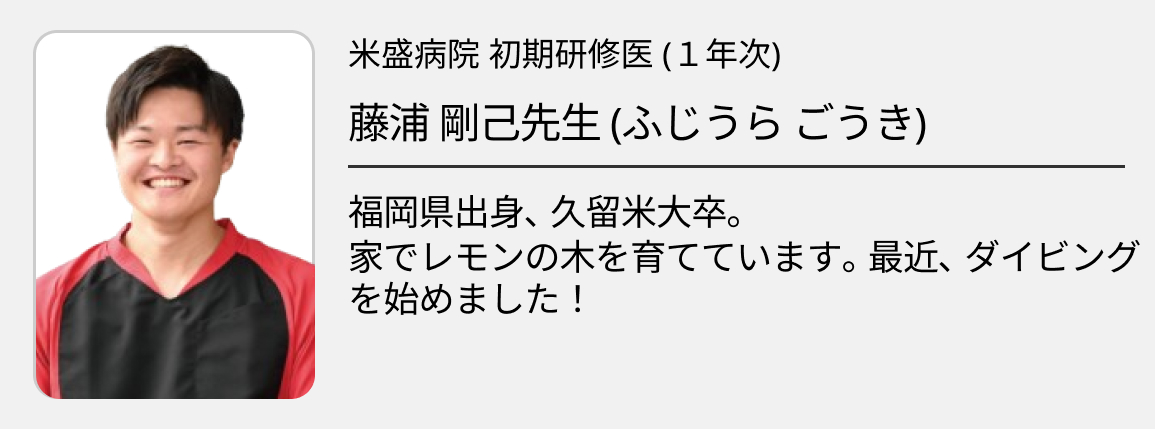 米盛病院 初期研修医 (１年次)

藤浦 剛己先生 (ふじうら ごうき)

福岡県出身、久留米大卒。
家でレモンの木を育てています。最近、ダイビングを始めました！